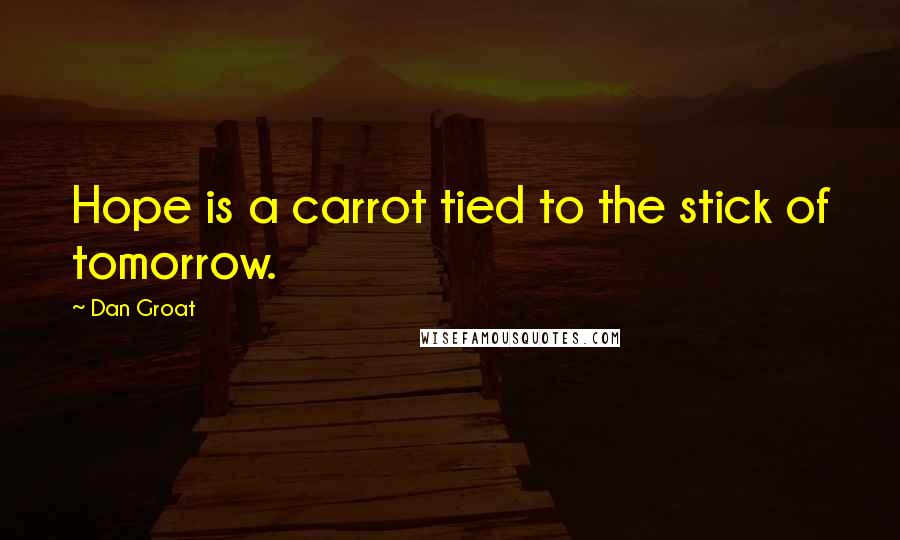 Hope is a carrot tied to the stick of tomorrow.

~ Dan Groat

WISEFAMOUSQUOTES.COM